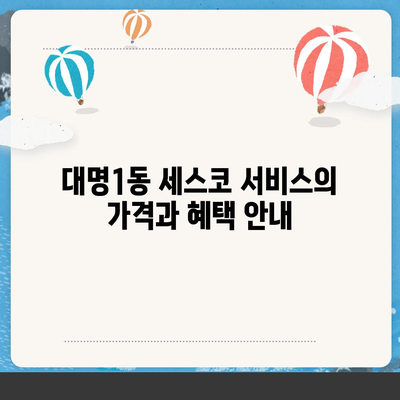 대명1동 세스코 서비스의 가격과 혜택 안내